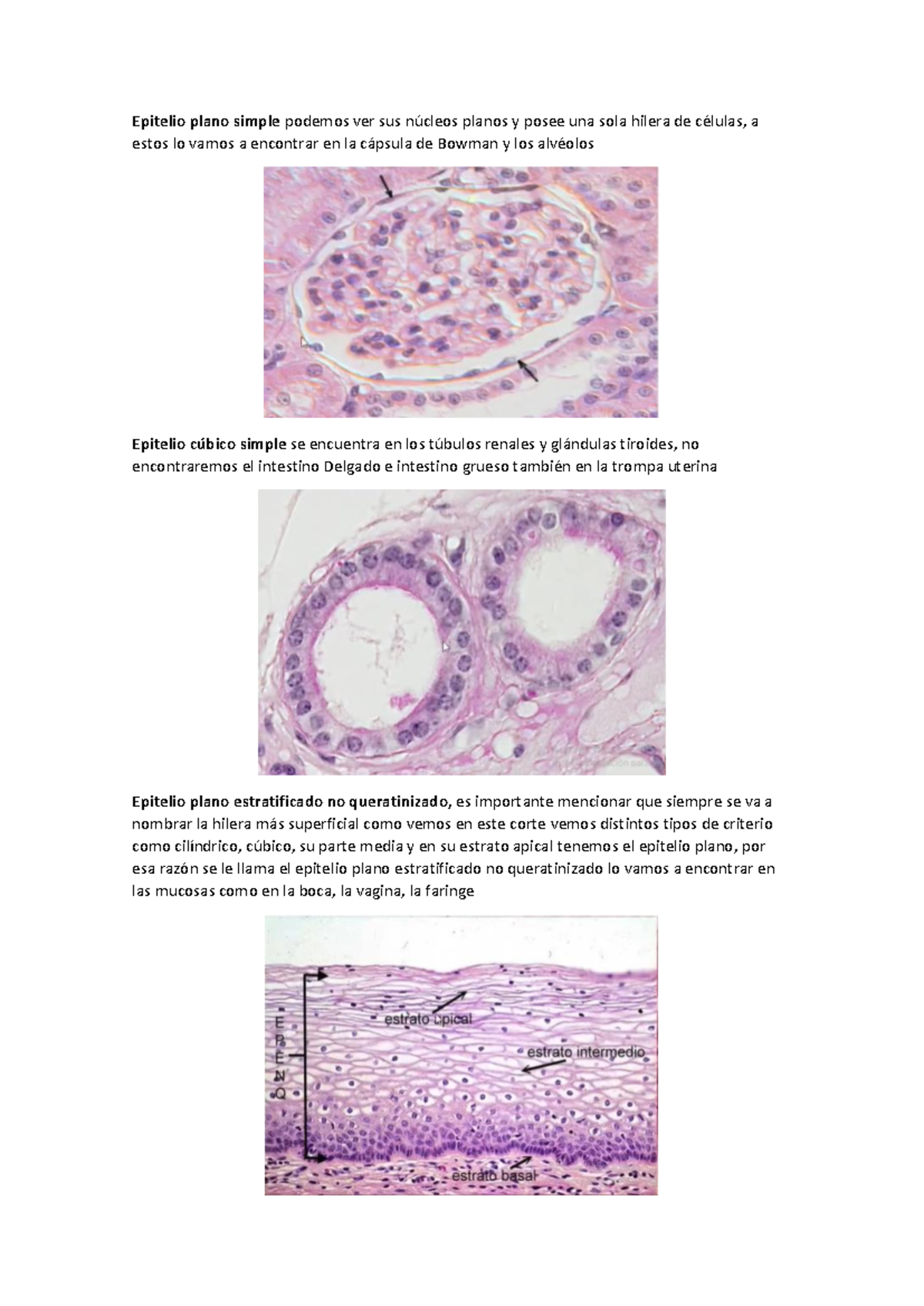 Epitelio plano simple podemos ver sus núcleos planos y posee una sola hilera de células, a estos lo vamos a encontrar en la cápsula de Bowman y los alvéolos

Epitelio cúbico simple se encuentra en los túbulos renales y glándulas tiroides, no encontraremos el intestino Delgado e intestino grueso también en la trompa uterina

Epitelio plano estratificado no queratinizado, es importante mencionar que siempre se va a nombrar la hilera más superficial como vemos en este corte vemos distintos tipos de criterio como cilíndrico, cúbico, su parte media y en su estrato apical tenemos el epitelio plano, por esa razón se le llama el epitelio plano estratificado no queratinizado lo vamos a encontrar en las mucosas como en la boca, la vagina, la faringe

E
P
E
N
Q

estrato apical
estrato intermedio
estrato basal